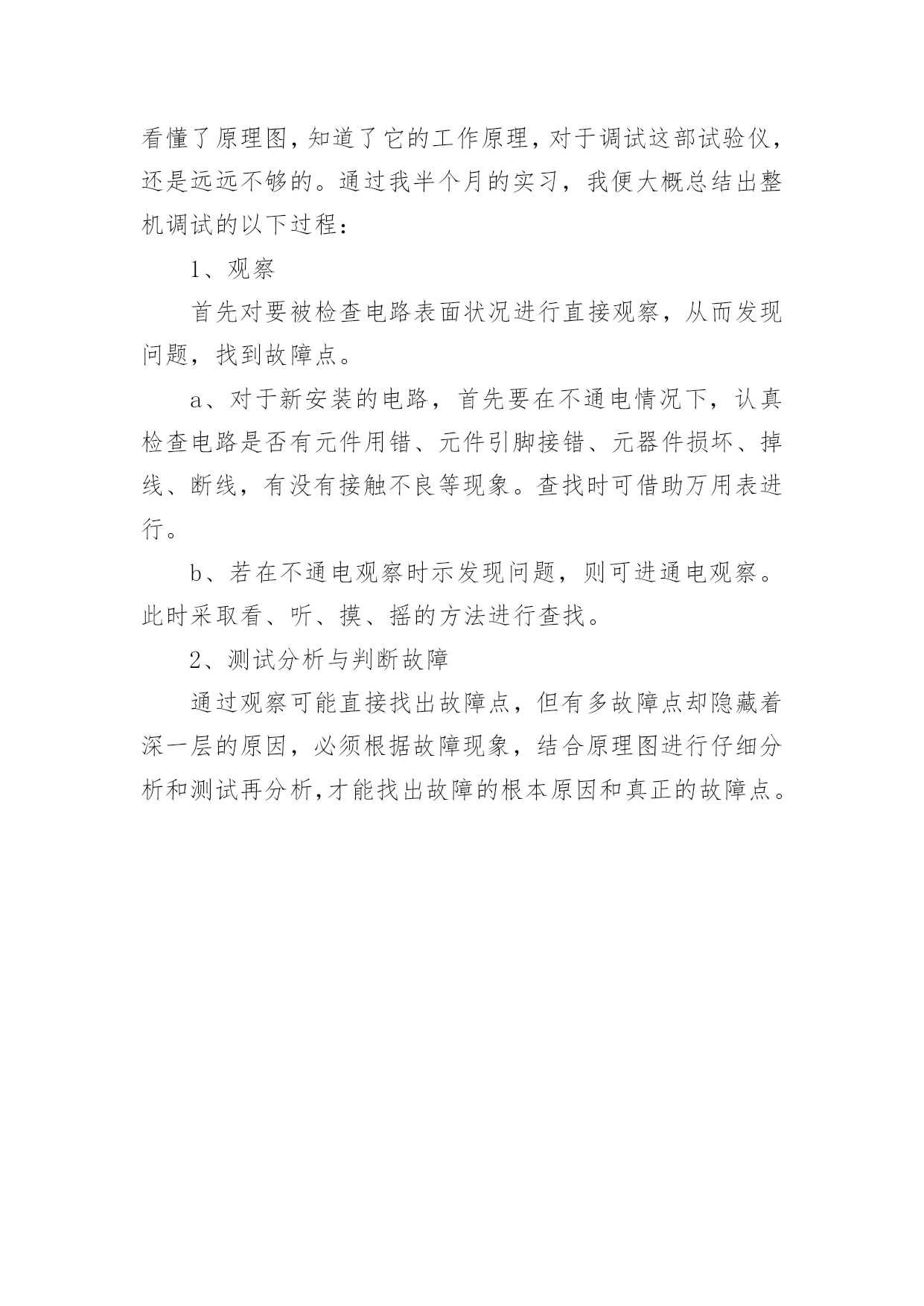 看懂了原理图，知道了它的工作原理，对于调试这部试验仪，还是远远不够的。通过我半个月的实习，我便大概总结出整机调试的以下过程：

1、观察

首先对要被检查电路表面状况进行直接观察，从而发现问题，找到故障点。

a、对于新安装的电路，首先要在不通电情况下，认真检查电路是否有元件用错、元件引脚接错、元器件损坏、掉线、断线，有没有接触不良等现象。查找时可借助万用表进行。

b、若在不通电观察时示发现问题，则可进通电观察。此时采取看、听、摸、摇的方法进行查找。

2、测试分析与判断故障

通过观察可能直接找出故障点，但有多故障点却隐藏着深一层的原因，必须根据故障现象，结合原理图进行仔细分析和测试再分析，才能找出故障的根本原因和真正的故障点。